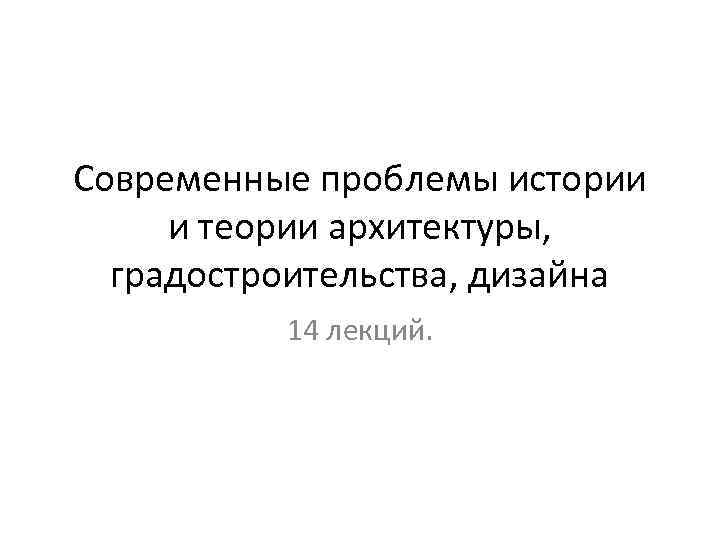 Современные проблемы истории и теории архитектуры, градостроительства, дизайна

14 лекций.